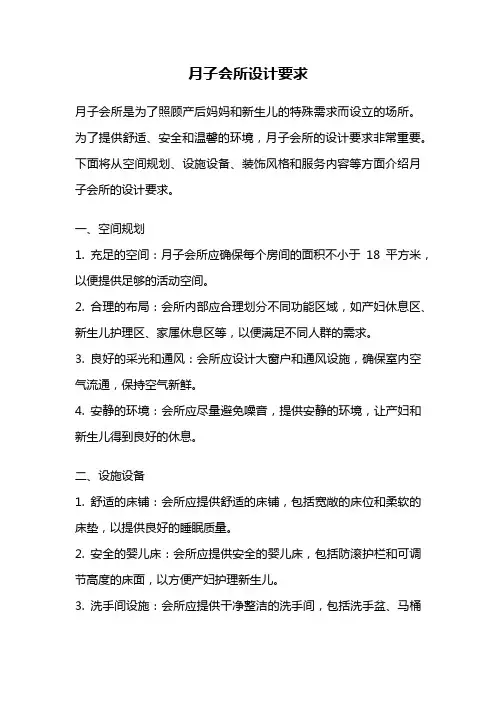 月子会所设计要求

月子会所是为了照顾产后妈妈和新生儿的特殊需求而设立的场所。为了提供舒适、安全和温馨的环境，月子会所的设计要求非常重要。下面将从空间规划、设施设备、装饰风格和服务内容等方面介绍月子会所的设计要求。

一、空间规划

1. 充足的空间：月子会所应确保每个房间的面积不小于 18 平方米，以便提供足够的活动空间。

2. 合理的布局：会所内部应合理划分不同功能区域，如产妇休息区、新生儿护理区、家属休息区等，以便满足不同人群的需求。

3. 良好的采光和通风：会所应设计大窗户和通风设施，确保室内空气流通，保持空气新鲜。

4. 安静的环境：会所应尽量避免噪音，提供安静的环境，让产妇和新生儿得到良好的休息。

二、设施设备

1. 舒适的床铺：会所应提供舒适的床铺，包括宽敞的床位和柔软的床垫，以提供良好的睡眠质量。

2. 安全的婴儿床：会所应提供安全的婴儿床，包括防滚护栏和可调节高度的床面，以方便产妇护理新生儿。

3. 洗手间设施：会所应提供干净整洁的洗手间，包括洗手盆、马桶